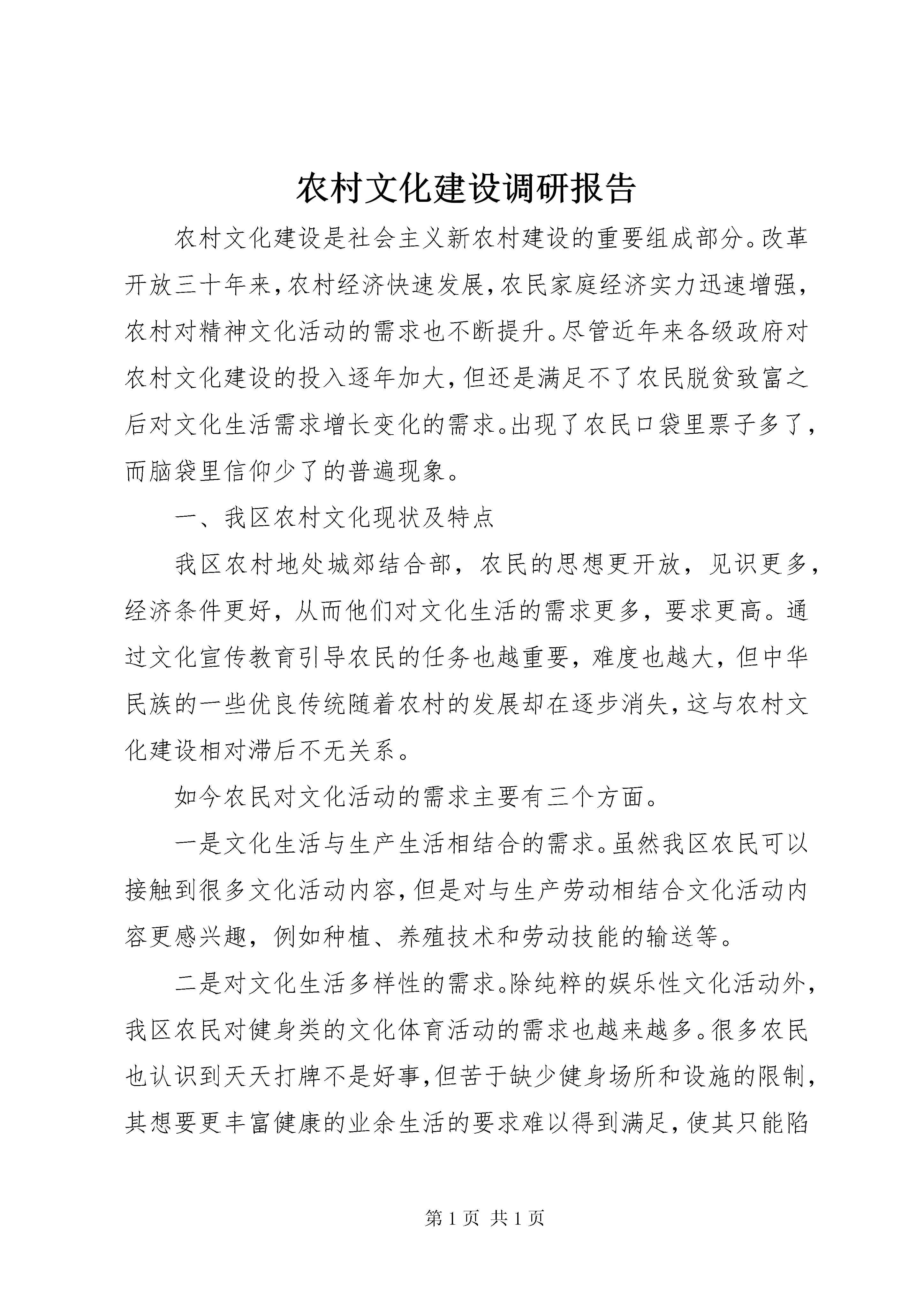 农村文化建设调研报告

农村文化建设是社会主义新农村建设的重要组成部分。改革开放三十年来,农村经济快速发展,农民家庭经济实力迅速增强,农村对精神文化活动的需求也不断提升。尽管近年来各级政府对农村文化建设的投入逐年加大,但还是满足不了农民脱贫致富之后对文化生活需求增长变化的需求。出现了农民口袋里票子多了,而脑袋里信仰少了的普遍现象。

一、我区农村文化现状及特点

我区农村地处城郊结合部，农民的思想更开放，见识更多，经济条件更好，从而他们对文化生活的需求更多，要求更高。通过文化宣传教育引导农民的任务也越重要，难度也越大，但中华民族的一些优良传统随着农村的发展却在逐步消失,这与农村文化建设相对滞后不无关系。

如今农民对文化活动的需求主要有三个方面。

一是文化生活与生产生活相结合的需求。虽然我区农民可以接触到很多文化活动内容,但是对与生产劳动相结合文化活动内容更感兴趣，例如种植、养殖技术和劳动技能的输送等。

二是对文化生活多样性的需求。除纯粹的娱乐性文化活动外,我区农民对健身类的文化体育活动的需求也越来越多。很多农民也认识到天天打牌不是好事,但苦于缺少健身场所和设施的限制,其想要更丰富健康的业余生活的要求难以得到满足,使其只能陷

第 1 页 共 1 页